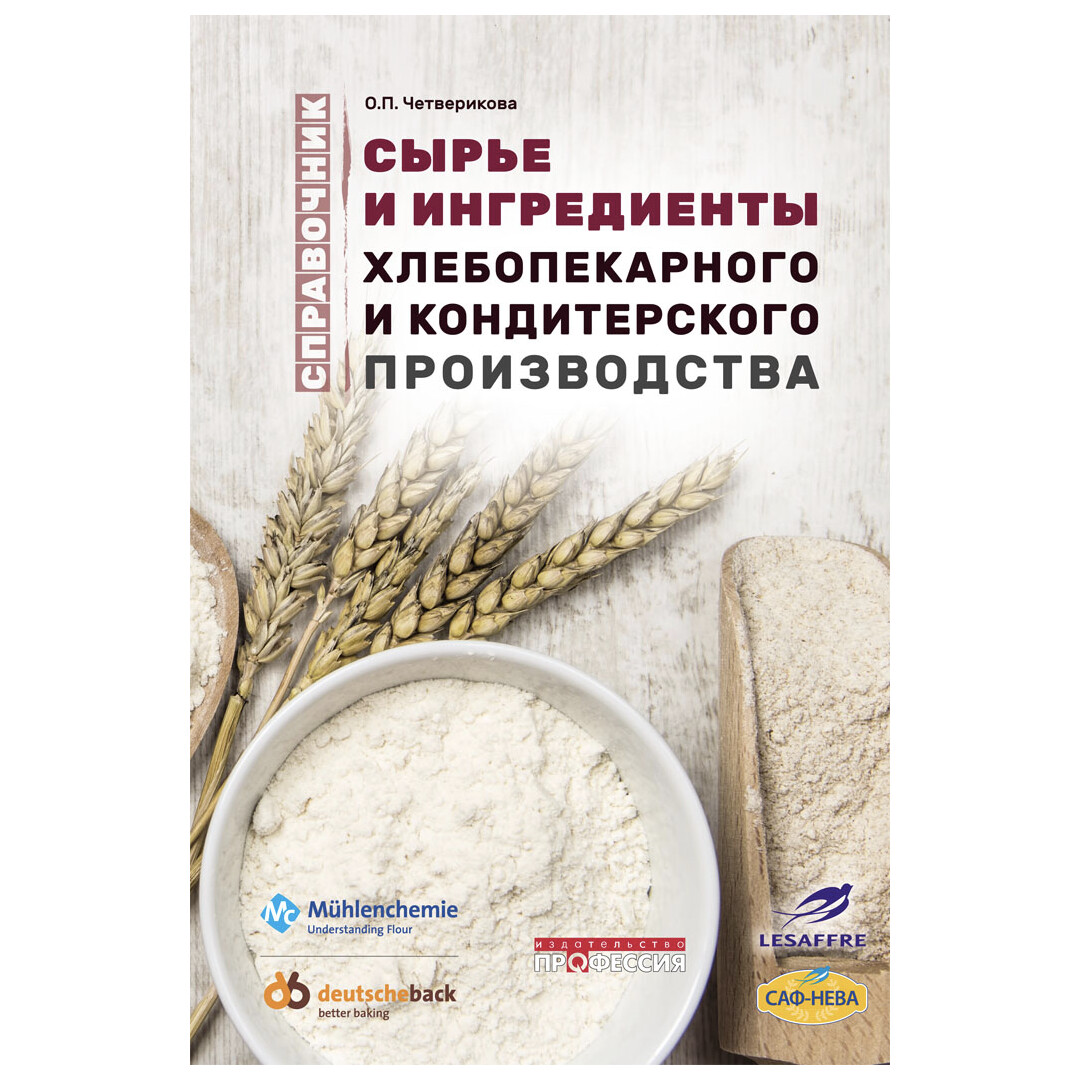 СПРАВОЧНИК

О.П. Четверикова

СЫРЬЕ И ИНГРЕДИЕНТЫ ХЛЕБОПЕКАРНОГО И КОНДИТЕРСКОГО ПРОИЗВОДСТВА

MC Mühlenchemie
Understanding Flour

deutscheback
better baking

ИЗДАТЕЛЬСТВО
ПРОФЕССИЯ

LESAFFRE

САФ-НЕВА